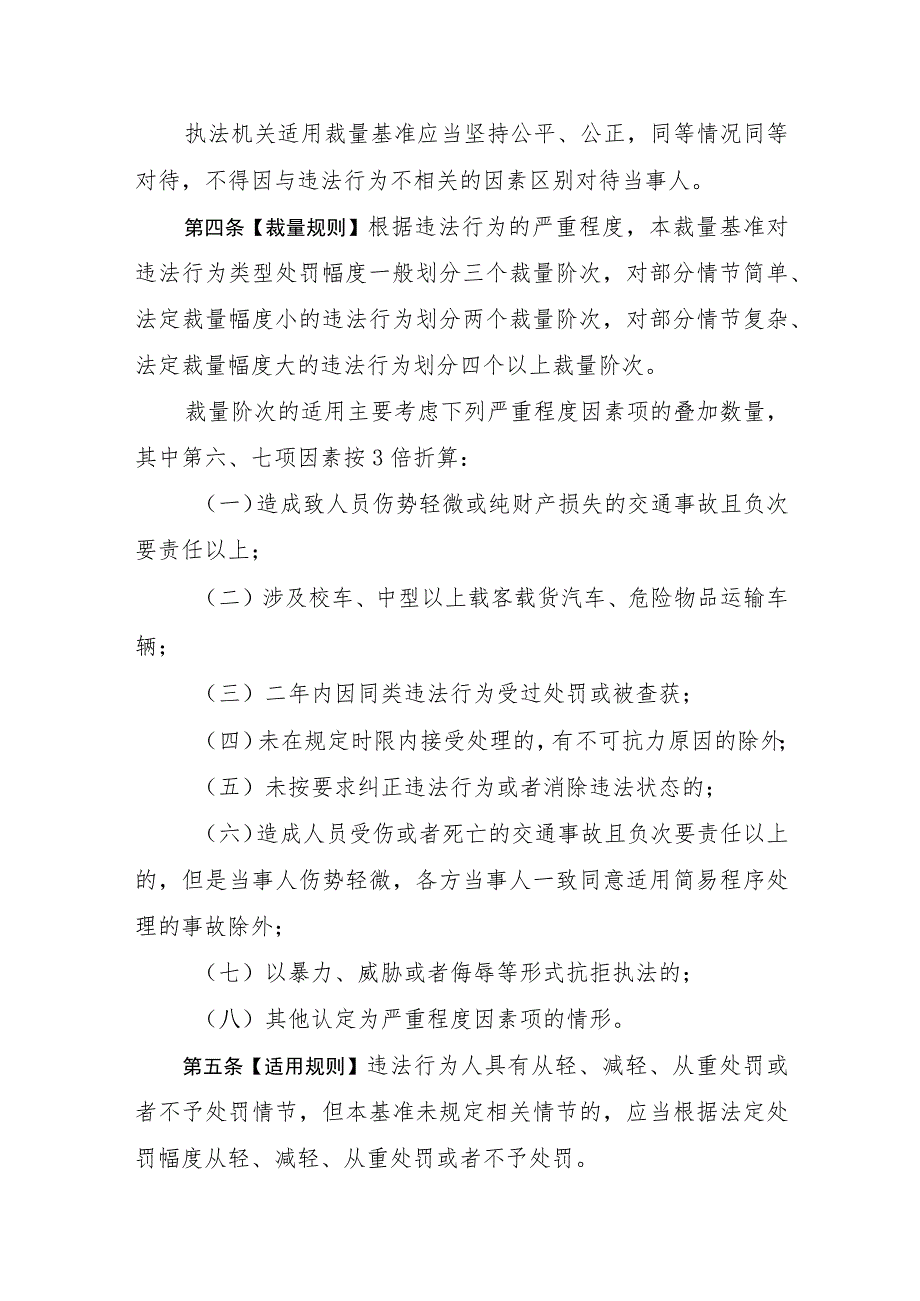 执法机关适用裁量基准应当坚持公平、公正，同等情况同等对待，不得因与违法行为不相关的因素区别对待当事人。

第四条【裁量规则】根据违法行为的严重程度，本裁量基准对违法行为类型处罚幅度一般划分三个裁量阶次，对部分情节简单、法定裁量幅度小的违法行为划分两个裁量阶次，对部分情节复杂、法定裁量幅度大的违法行为划分四个以上裁量阶次。

裁量阶次的适用主要考虑下列严重程度因素项的叠加数量，其中第六、七项因素按3倍折算：

（一）造成致人员伤势轻微或纯财产损失的交通事故且负次要责任以上；

（二）涉及校车、中型以上载客载货汽车、危险物品运输车辆；

（三）二年内因同类违法行为受过处罚或被查获；

（四）未在规定时限内接受处理的，有不可抗力原因的除外；

（五）未按要求纠正违法行为或者消除违法状态的；

（六）造成人员受伤或者死亡的交通事故且负次要责任以上的，但是当事人伤势轻微，各方当事人一致同意适用简易程序处理的事故除外；

（七）以暴力、威胁或者侮辱等形式抗拒执法的；

（八）其他认定为严重程度因素项的情形。

第五条【适用规则】违法行为人具有从轻、减轻、从重处罚或者不予处罚情节，但本基准未规定相关情节的，应当根据法定处罚幅度从轻、减轻、从重处罚或者不予处罚。